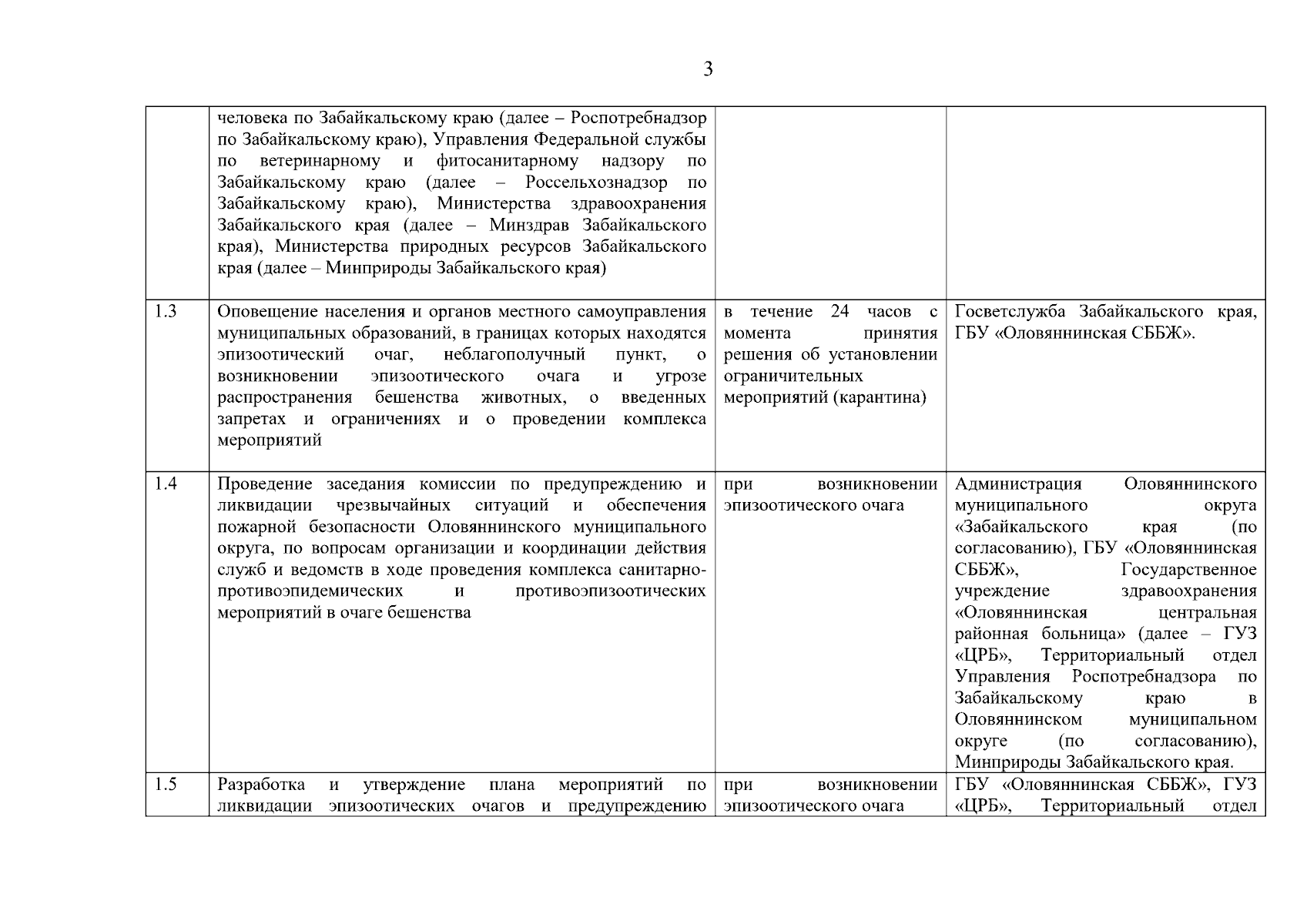 3

| | | | |
|---|---|---|---|
| | человека по Забайкальскому краю (далее – Роспотребнадзор по Забайкальскому краю), Управления Федеральной службы по ветеринарному и фитосанитарному надзору по Забайкальскому краю (далее – Россельхознадзор по Забайкальскому краю), Министерства здравоохранения Забайкальского края (далее – Минздрав Забайкальского края), Министерства природных ресурсов Забайкальского края (далее – Минприроды Забайкальского края) | | |
| 1.3 | Оповещение населения и органов местного самоуправления муниципальных образований, в границах которых находятся эпизоотический очаг, неблагополучный пункт, о возникновении эпизоотического очага и угрозе распространения бешенства животных, о введенных запретах и ограничениях и о проведении комплекса мероприятий | в течение 24 часов с момента принятия решения об установлении ограничительных мероприятий (карантина) | Госветслужба Забайкальского края, ГБУ «Оловяннинская СББЖ». |
| 1.4 | Проведение заседания комиссии по предупреждению и ликвидации чрезвычайных ситуаций и обеспечения пожарной безопасности Оловяннинского муниципального округа, по вопросам организации и координации действия служб и ведомств в ходе проведения комплекса санитарно-противоэпидемических и противоэпизоотических мероприятий в очаге бешенства | при возникновении эпизоотического очага | Администрация Оловяннинского муниципального округа «Забайкальского края (по согласованию), ГБУ «Оловяннинская СББЖ», Государственное учреждение здравоохранения «Оловяннинская центральная районная больница» (далее – ГУЗ «ЦРБ», Территориальный отдел Управления Роспотребнадзора по Забайкальскому краю в Оловяннинском муниципальном округе (по согласованию), Минприроды Забайкальского края. |
| 1.5 | Разработка и утверждение плана мероприятий по ликвидации эпизоотических очагов и предупреждению | при возникновении эпизоотического очага | ГБУ «Оловяннинская СББЖ», ГУЗ «ЦРБ», Территориальный отдел |